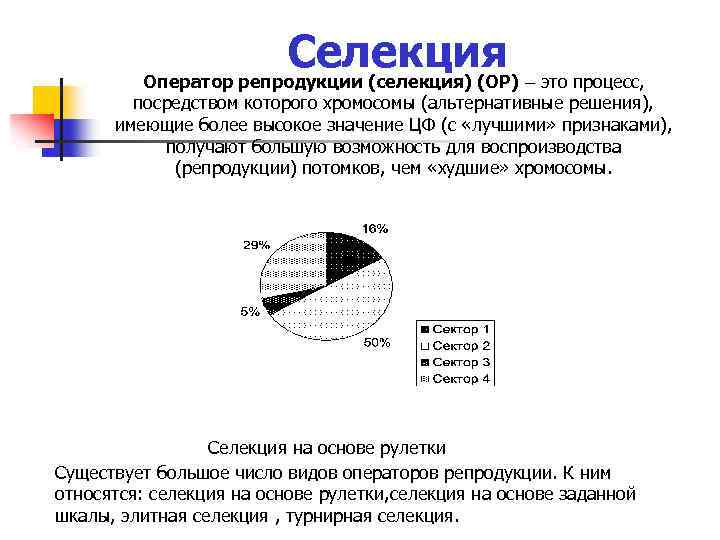 Селекция

Оператор репродукции (селекция) (ОР) – это процесс, посредством которого хромосомы (альтернативные решения), имеющие более высокое значение ЦФ (с «лучшими» признаками), получают большую возможность для воспроизводства (репродукции) потомков, чем «худшие» хромосомы.

16%
29%
5%
50%

Сектор 1
Сектор 2
Сектор 3
Сектор 4

Селекция на основе рулетки

Существует большое число видов операторов репродукции. К ним относятся: селекция на основе рулетки,селекция на основе заданной шкалы, элитная селекция , турнирная селекция.